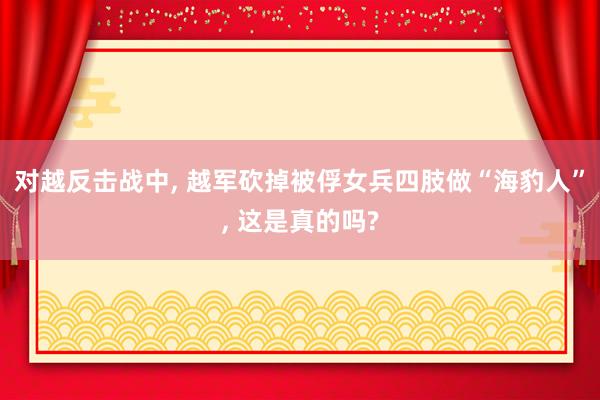 对越反击战中, 越军砍掉被俘女兵四肢做“海豹人”, 这是真的吗?